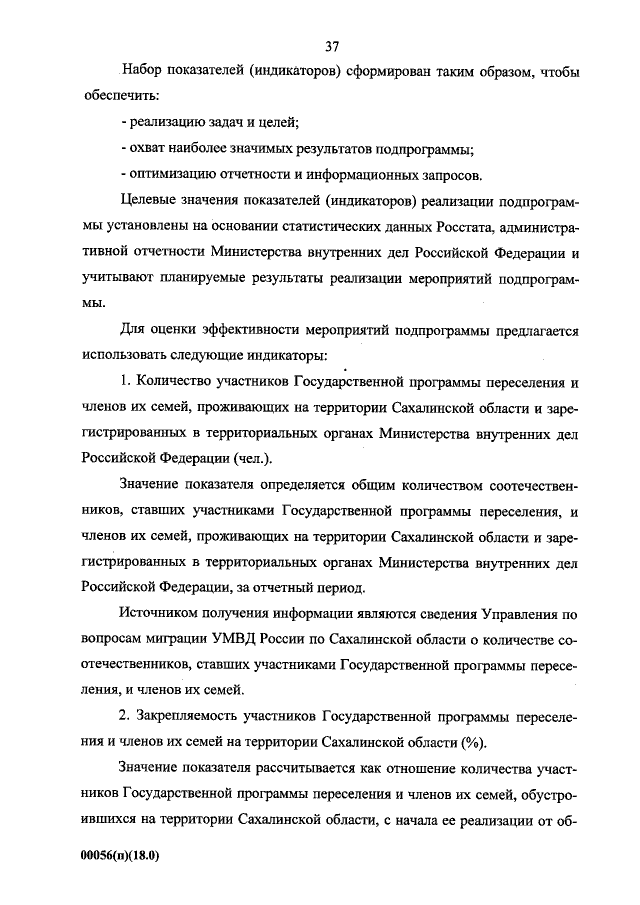 37

Набор показателей (индикаторов) сформирован таким образом, чтобы обеспечить:

- реализацию задач и целей;

- охват наиболее значимых результатов подпрограммы;

- оптимизацию отчетности и информационных запросов.

Целевые значения показателей (индикаторов) реализации подпрограммы установлены на основании статистических данных Росстата, административной отчетности Министерства внутренних дел Российской Федерации и учитывают планируемые результаты реализации мероприятий подпрограммы.

Для оценки эффективности мероприятий подпрограммы предлагается использовать следующие индикаторы:

1. Количество участников Государственной программы переселения и членов их семей, проживающих на территории Сахалинской области и зарегистрированных в территориальных органах Министерства внутренних дел Российской Федерации (чел.).

Значение показателя определяется общим количеством соотечественников, ставших участниками Государственной программы переселения, и членов их семей, проживающих на территории Сахалинской области и зарегистрированных в территориальных органах Министерства внутренних дел Российской Федерации, за отчетный период.

Источником получения информации являются сведения Управления по вопросам миграции УМВД России по Сахалинской области о количестве соотечественников, ставших участниками Государственной программы переселения, и членов их семей.

2. Закрепляемость участников Государственной программы переселения и членов их семей на территории Сахалинской области (%).

Значение показателя рассчитывается как отношение количества участников Государственной программы переселения и членов их семей, обустроившихся на территории Сахалинской области, с начала ее реализации от об-

00056(п)(18.0)